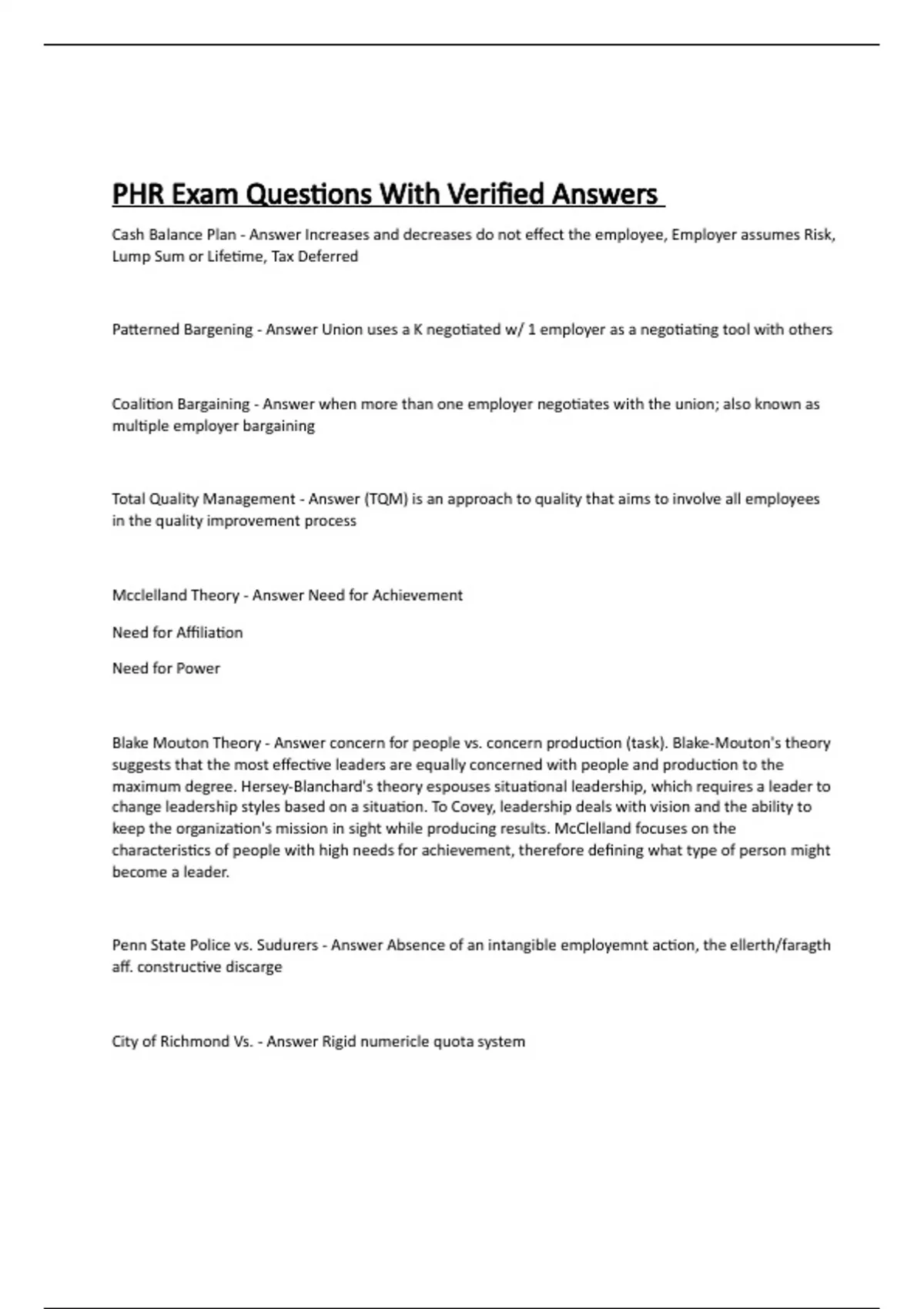 PHR Exam Questions With Verified Answers

Cash Balance Plan - Answer Increases and decreases do not effect the employee, Employer assumes Risk, Lump Sum or Lifetime, Tax Deferred

Patterned Bargening - Answer Union uses a K negotiated w/ 1 employer as a negotiating tool with others

Coalition Bargaining - Answer when more than one employer negotiates with the union; also known as multiple employer bargaining

Total Quality Management - Answer (TQM) is an approach to quality that aims to involve all employees in the quality improvement process

Mcclelland Theory - Answer Need for Achievement

Need for Affiliation

Need for Power

Blake Mouton Theory - Answer concern for people vs. concern production (task). Blake-Mouton's theory suggests that the most effective leaders are equally concerned with people and production to the maximum degree. Hersey-Blanchard's theory espouses situational leadership, which requires a leader to change leadership styles based on a situation. To Covey, leadership deals with vision and the ability to keep the organization's mission in sight while producing results. McClelland focuses on the characteristics of people with high needs for achievement, therefore defining what type of person might become a leader.

Penn State Police vs. Sudurers - Answer Absence of an intangible employemnt action, the ellerth/faragth aff. constructive discarge

City of Richmond Vs. - Answer Rigid numericle quota system